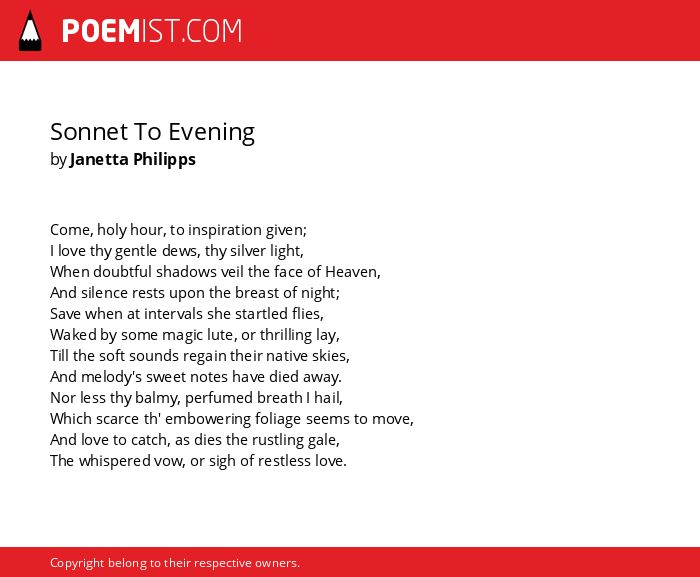 POEMIST.COM

Sonnet To Evening
by Janetta Philipps

Come, holy hour, to inspiration given;
I love thy gentle dews, thy silver light,
When doubtful shadows veil the face of Heaven,
And silence rests upon the breast of night;
Save when at intervals she startled flies,
Waked by some magic lute, or thrilling lay,
Till the soft sounds regain their native skies,
And melody's sweet notes have died away.
Nor less thy balmy, perfumed breath I hail,
Which scarce th' embowering foliage seems to move,
And love to catch, as dies the rustling gale,
The whispered vow, or sigh of restless love.

Copyright belong to their respective owners.